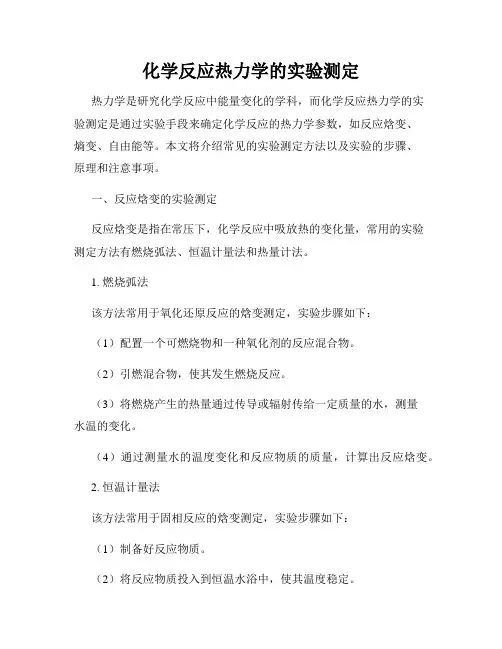 化学反应热力学的实验测定

热力学是研究化学反应中能量变化的学科，而化学反应热力学的实验测定是通过实验手段来确定化学反应的热力学参数，如反应焓变、熵变、自由能等。本文将介绍常见的实验测定方法以及实验的步骤、原理和注意事项。

一、反应焓变的实验测定

反应焓变是指在常压下，化学反应中吸放热的变化量，常用的实验测定方法有燃烧弧法、恒温计量法和热量计法。

1. 燃烧弧法

该方法常用于氧化还原反应的焓变测定，实验步骤如下：

（1）配置一个可燃烧物和一种氧化剂的反应混合物。

（2）引燃混合物，使其发生燃烧反应。

（3）将燃烧产生的热量通过传导或辐射传给一定质量的水，测量水温的变化。

（4）通过测量水的温度变化和反应物质的质量，计算出反应焓变。

2. 恒温计量法

该方法常用于固相反应的焓变测定，实验步骤如下：

（1）制备好反应物质。

（2）将反应物质投入到恒温水浴中，使其温度稳定。